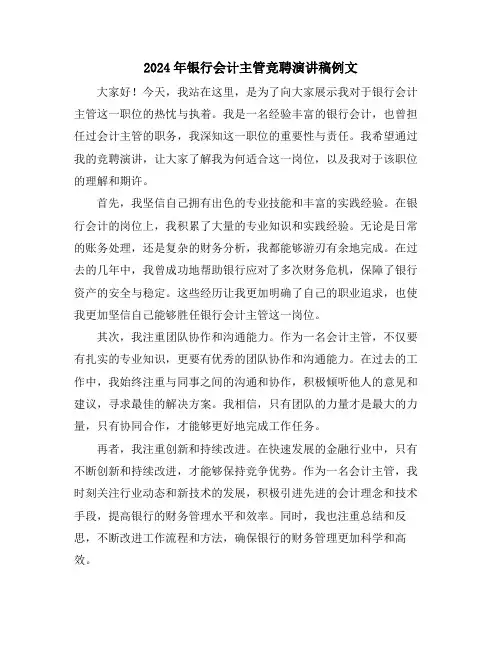 2024年银行会计主管竞聘演讲稿例文

大家好！今天，我站在这里，是为了向大家展示我对于银行会计主管这一职位的热忱与执着。我是一名经验丰富的银行会计，也曾担任过会计主管的职务，我深知这一职位的重要性与责任。我希望通过我的竞聘演讲，让大家了解我为何适合这一岗位，以及我对于该职位的理解和期许。

首先，我坚信自己拥有出色的专业技能和丰富的实践经验。在银行会计的岗位上，我积累了大量的专业知识和实践经验。无论是日常的账务处理，还是复杂的财务分析，我都能够游刃有余地完成。在过去的几年中，我曾成功地帮助银行应对了多次财务危机，保障了银行资产的安全与稳定。这些经历让我更加明确了自己的职业追求，也使我更加坚信自己能够胜任银行会计主管这一岗位。

其次，我注重团队协作和沟通能力。作为一名会计主管，不仅要有扎实的专业知识，更要有优秀的团队协作和沟通能力。在过去的工作中，我始终注重与同事之间的沟通和协作，积极倾听他人的意见和建议，寻求最佳的解决方案。我相信，只有团队的力量才是最大的力量，只有协同合作，才能够更好地完成工作任务。

再者，我注重创新和持续改进。在快速发展的金融行业中，只有不断创新和持续改进，才能够保持竞争优势。作为一名会计主管，我时刻关注行业动态和新技术的发展，积极引进先进的会计理念和技术手段，提高银行的财务管理水平和效率。同时，我也注重总结和反思，不断改进工作流程和方法，确保银行的财务管理更加科学和高效。